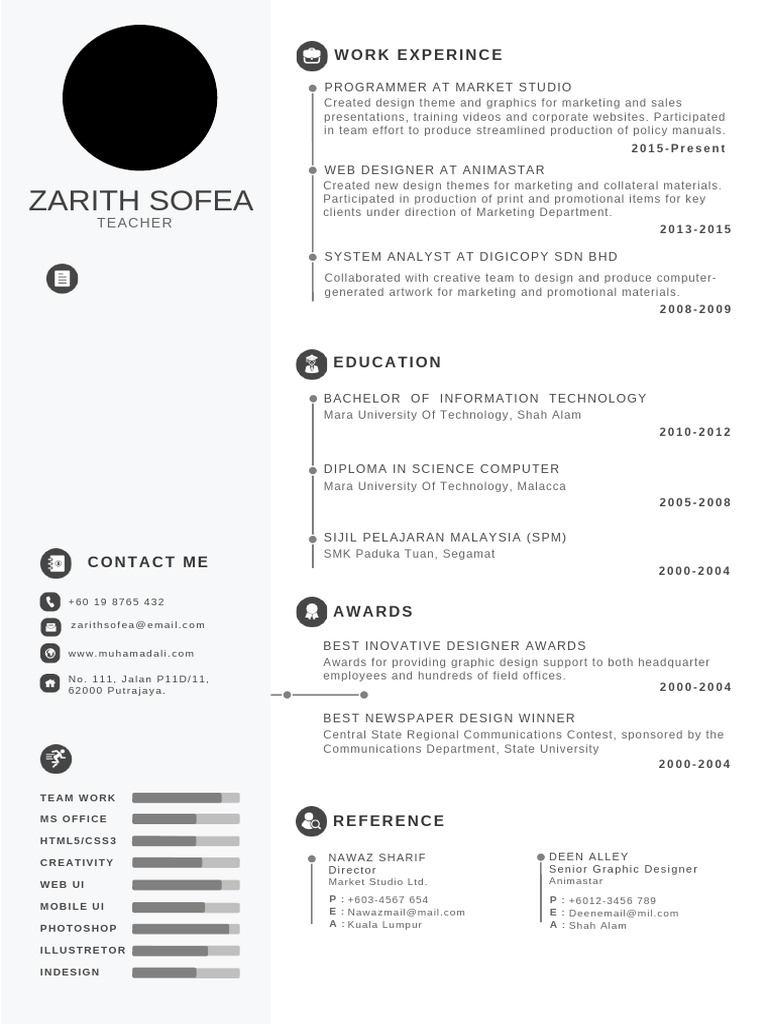 ZARITH SOFEA
TEACHER

CONTACT ME

+60 19 8765 432

zarithsofea@email.com

www.muhamadali.com

No. 111, Jalan P11D/11, 62000 Putrajaya.

TEAM WORK
MS OFFICE
HTML5/CSS3
CREATIVITY
WEB UI
MOBILE UI
PHOTOSHOP
ILLUSTRETOR
INDESIGN

WORK EXPERINCE

PROGRAMMER AT MARKET STUDIO
Created design theme and graphics for marketing and sales presentations, training videos and corporate websites. Participated in team effort to produce streamlined production of policy manuals.
2015-Present

WEB DESIGNER AT ANIMASTAR
Created new design themes for marketing and collateral materials. Participated in production of print and promotional items for key clients under direction of Marketing Department.
2013-2015

SYSTEM ANALYST AT DIGICOPY SDN BHD
Collaborated with creative team to design and produce computer-generated artwork for marketing and promotional materials.
2008-2009

EDUCATION

BACHELOR OF INFORMATION TECHNOLOGY
Mara University Of Technology, Shah Alam
2010-2012

DIPLOMA IN SCIENCE COMPUTER
Mara University Of Technology, Malacca
2005-2008

SIJIL PELAJARAN MALAYSIA (SPM)
SMK Paduka Tuan, Segamat
2000-2004

AWARDS

BEST INOVATIVE DESIGNER AWARDS
Awards for providing graphic design support to both headquarter employees and hundreds of field offices.
2000-2004

BEST NEWSPAPER DESIGN WINNER
Central State Regional Communications Contest, sponsored by the Communications Department, State University
2000-2004

REFERENCE

NAWAZ SHARIF
Director
Market Studio Ltd.
P : +603-4567 654
E : Nawazmail@mail.com
A : Kuala Lumpur

DEEN ALLEY
Senior Graphic Designer
Animastar
P : +6012-3456 789
E : Deenemail@mail.com
A : Shah Alam